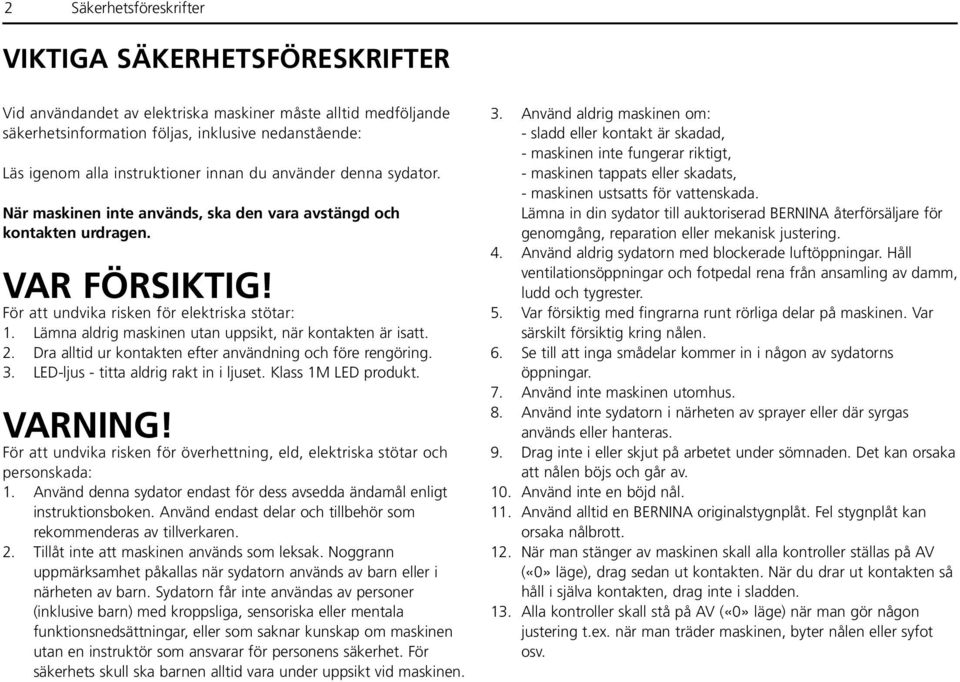 2 Säkerhetsföreskrifter

VIKTIGA SÄKERHETSFÖRESKRIFTER

Vid användandet av elektriska maskiner måste alltid medföljande säkerhetsinformation följas, inklusive nedanstående:

Läs igenom alla instruktioner innan du använder denna sydator.

När maskinen inte används, ska den vara avstängd och kontakten urdragen.

VAR FÖRSIKTIG!

För att undvika risken för elektriska stötar:
1. Lämna aldrig maskinen utan uppsikt, när kontakten är isatt.
2. Dra alltid ur kontakten efter användning och före rengöring.
3. LED-ljus - titta aldrig rakt in i ljuset. Klass 1M LED produkt.

VARNING!

För att undvika risken för överhettning, eld, elektriska stötar och personskada:
1. Använd denna sydator endast för dess avsedda ändamål enligt instruktionsboken. Använd endast delar och tillbehör som rekommenderas av tillverkaren.
2. Tillåt inte att maskinen används som leksak. Noggrann uppmärksamhet påkallas när sydatorn används av barn eller i närheten av barn. Sydatorn får inte användas av personer (inklusive barn) med kroppsliga, sensoriska eller mentala funktionsnedsättningar, eller som saknar kunskap om maskinen utan en instruktör som ansvarar för personens säkerhet. För säkerhets skull ska barnen alltid vara under uppsikt vid maskinen.
3. Använd aldrig maskinen om:
- sladd eller kontakt är skadad,
- maskinen inte fungerar riktigt,
- maskinen tappats eller skadats,
- maskinen utsatts för vattenskada.
Lämna in din sydator till auktoriserad BERNINA återförsäljare för genomgång, reparation eller mekanisk justering.
4. Använd aldrig sydatorn med blockerade luftöppningar. Håll ventilationsöppningar och fotpedal rena från ansamling av damm, ludd och tygrester.
5. Var försiktig med fingrarna runt rörliga delar på maskinen. Var särskilt försiktig kring nålen.
6. Se till att inga smådelar kommer in i någon av sydatorns öppningar.
7. Använd inte maskinen utomhus.
8. Använd inte sydatorn i närheten av sprayer eller där syrgas används eller hanteras.
9. Drag inte i eller skjut på arbetet under sömnaden. Det kan orsaka att nålen böjs och går av.
10. Använd inte en böjd nål.
11. Använd alltid en BERNINA originalstygnplåt. Fel stygnplåt kan orsaka nålbrott.
12. När man stänger av maskinen skall alla kontroller ställas på AV («0» läge), drag sedan ut kontakten. När du drar ut kontakten så håll i själva kontakten, drag inte i sladden.
13. Alla kontroller skall stå på AV («0» läge) när man gör någon justering t.ex. när man träder maskinen, byter nålen eller syfot osv.